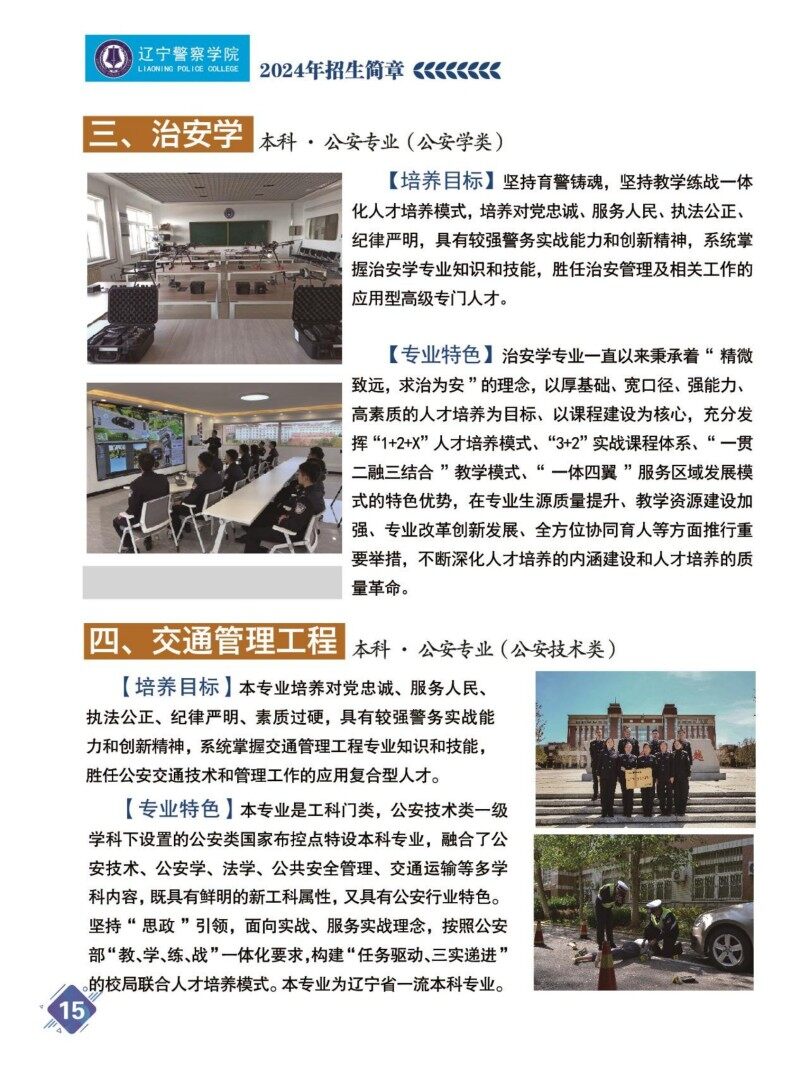 辽宁警察学院
LIAONING POLICE COLLEGE
2024年招生简章

三、治安学 本科 · 公安专业（公安学类）

【培养目标】坚持育警铸魂，坚持教学练战一体化人才培养模式，培养对党忠诚、服务人民、执法公正、纪律严明，具有较强警务实战能力和创新精神，系统掌握治安学专业知识和技能，胜任治安管理及相关工作的应用型高级专门人才。

【专业特色】治安学专业一直以来秉承着“ 精微致远，求治为安 ”的理念，以厚基础、宽口径、强能力、高素质的人才培养为目标、以课程建设为核心，充分发挥“1+2+X”人才培养模式、“3+2”实战课程体系、“ 一贯二融三结合 ”教学模式、“ 一体四翼 ”服务区域发展模式的特色优势，在专业生源质量提升、教学资源建设加强、专业改革创新发展、全方位协同育人等方面推行重要举措，不断深化人才培养的内涵建设和人才培养的质量革命。

四、交通管理工程 本科 · 公安专业（公安技术类）

【培养目标】本专业培养对党忠诚、服务人民、执法公正、纪律严明、素质过硬，具有较强警务实战能力和创新精神，系统掌握交通管理工程专业知识和技能，胜任公安交通技术和管理工作的应用复合型人才。

【专业特色】本专业是工科门类，公安技术类一级学科下设置的公安类国家布控点特设本科专业，融合了公安技术、公安学、法学、公共安全管理、交通运输等多学科内容，既具有鲜明的新工科属性，又具有公安行业特色。坚持“ 思政 ”引领，面向实战、服务实战理念，按照公安部“教、学、练、战”一体化要求，构建“任务驱动、三实递进”的校局联合人才培养模式。本专业为辽宁省一流本科专业。

15